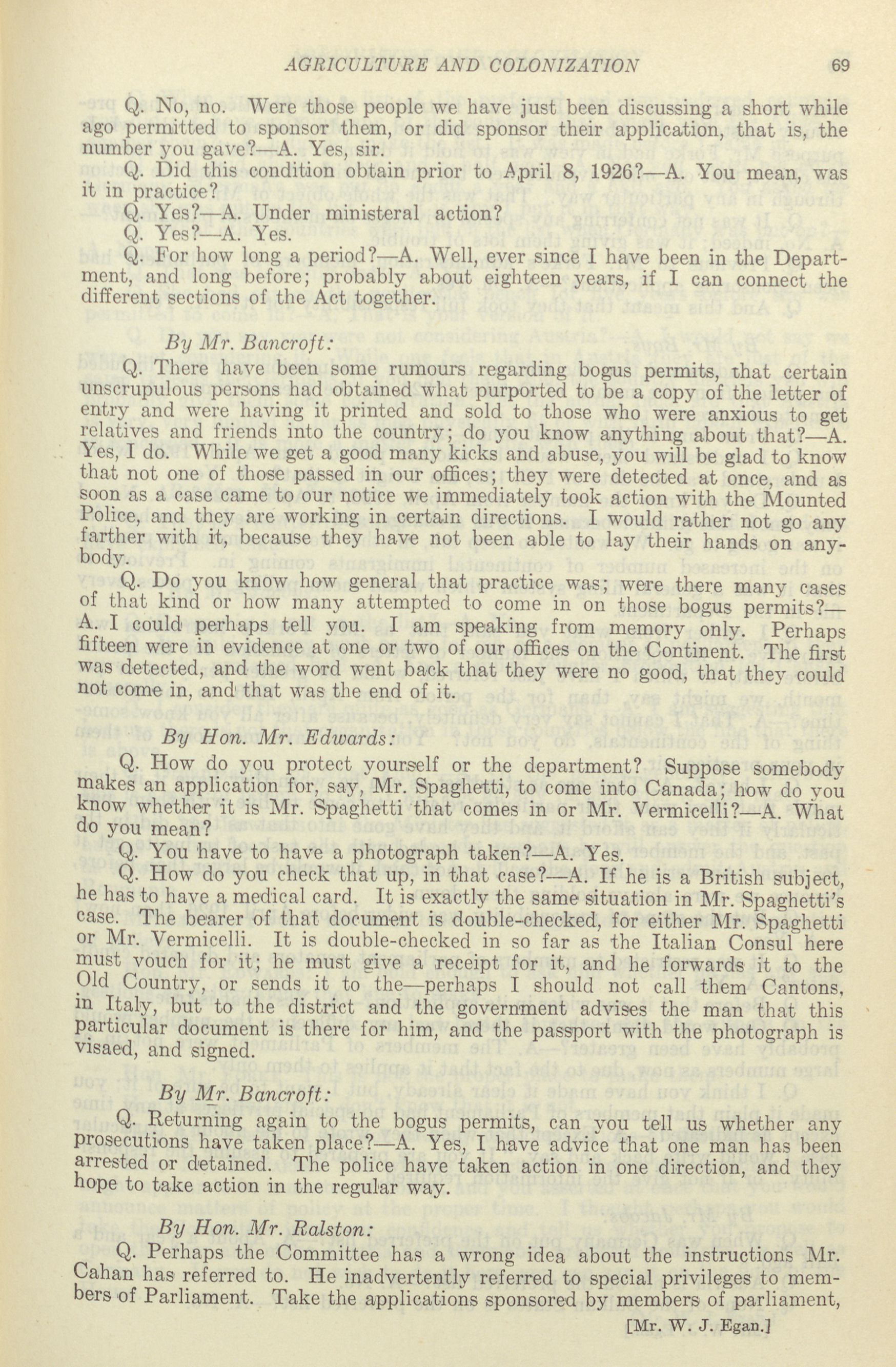 AGRICULTURE AND COLONIZATION 69

Q. No, no. Were those people we have just been discussing a short while ago permitted to sponsor them, or did sponsor their application, that is, the number you gave?—A. Yes, sir.

Q. Did this condition obtain prior to April 8, 1926?—A. You mean, was it in practice?

Q. Yes?—A. Under ministeral action?

Q. Yes?—A. Yes.

Q. For how long a period?—A. Well, ever since I have been in the Department, and long before; probably about eighteen years, if I can connect the different sections of the Act together.

By Mr. Bancroft:

Q. There have been some rumours regarding bogus permits, that certain unscrupulous persons had obtained what purported to be a copy of the letter of entry and were having it printed and sold to those who were anxious to get relatives and friends into the country; do you know anything about that?—A. Yes, I do. While we get a good many kicks and abuse, you will be glad to know that not one of those passed in our offices; they were detected at once, and as soon as a case came to our notice we immediately took action with the Mounted Police, and they are working in certain directions. I would rather not go any farther with it, because they have not been able to lay their hands on anybody.

Q. Do you know how general that practice was; were there many cases of that kind or how many attempted to come in on those bogus permits?—A. I could perhaps tell you. I am speaking from memory only. Perhaps fifteen were in evidence at one or two of our offices on the Continent. The first was detected, and the word went back that they were no good, that they could not come in, and that was the end of it.

By Hon. Mr. Edwards:

Q. How do you protect yourself or the department? Suppose somebody makes an application for, say, Mr. Spaghetti, to come into Canada; how do you know whether it is Mr. Spaghetti that comes in or Mr. Vermicelli?—A. What do you mean?

Q. You have to have a photograph taken?—A. Yes.

Q. How do you check that up, in that case?—A. If he is a British subject, he has to have a medical card. It is exactly the same situation in Mr. Spaghetti's case. The bearer of that document is double-checked, for either Mr. Spaghetti or Mr. Vermicelli. It is double-checked in so far as the Italian Consul here must vouch for it; he must give a receipt for it, and he forwards it to the Old Country, or sends it to the—perhaps I should not call them Cantons, in Italy, but to the district and the government advises the man that this particular document is there for him, and the passport with the photograph is visaed, and signed.

By Mr. Bancroft:

Q. Returning again to the bogus permits, can you tell us whether any prosecutions have taken place?—A. Yes, I have advice that one man has been arrested or detained. The police have taken action in one direction, and they hope to take action in the regular way.

By Hon. Mr. Ralston:

Q. Perhaps the Committee has a wrong idea about the instructions Mr. Cahan has referred to. He inadvertently referred to special privileges to members of Parliament. Take the applications sponsored by members of parliament,

[Mr. W. J. Egan.]